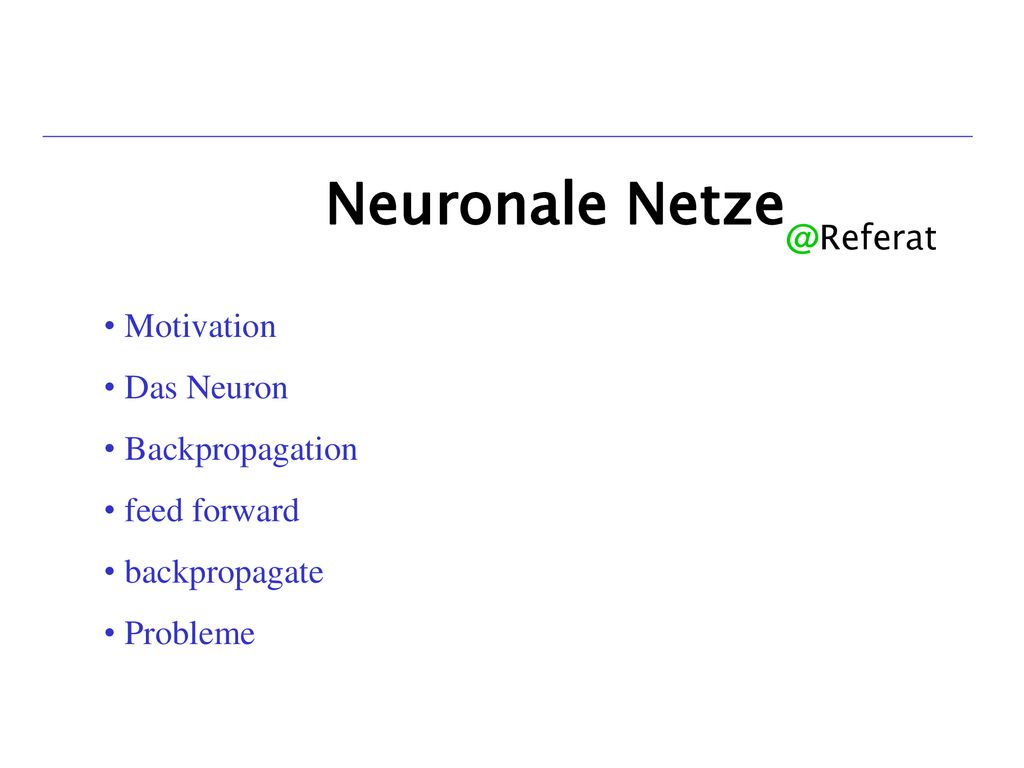 Neuronale Netze
@Referat

• Motivation
• Das Neuron
• Backpropagation
• feed forward
• backpropagate
• Probleme